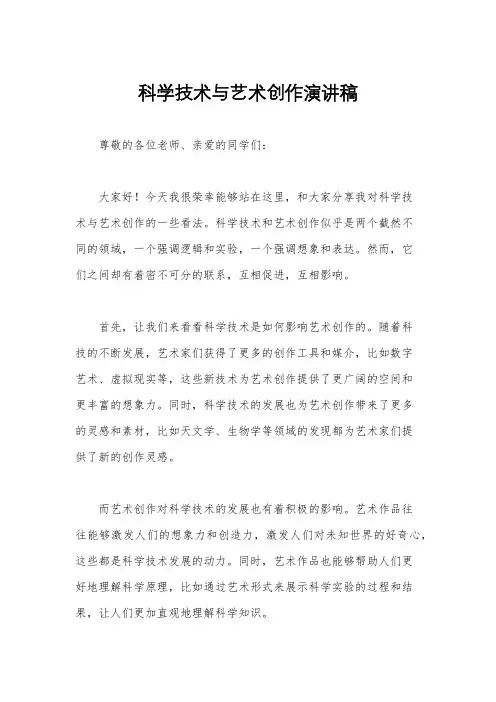 科学技术与艺术创作演讲稿

尊敬的各位老师、亲爱的同学们：

大家好！今天我很荣幸能够站在这里，和大家分享我对科学技术与艺术创作的一些看法。科学技术和艺术创作似乎是两个截然不同的领域，一个强调逻辑和实验，一个强调想象和表达。然而，它们之间却有着密不可分的联系，互相促进，互相影响。

首先，让我们来看看科学技术是如何影响艺术创作的。随着科技的不断发展，艺术家们获得了更多的创作工具和媒介，比如数字艺术、虚拟现实等，这些新技术为艺术创作提供了更广阔的空间和更丰富的想象力。同时，科学技术的发展也为艺术创作带来了更多的灵感和素材，比如天文学、生物学等领域的发现都为艺术家们提供了新的创作灵感。

而艺术创作对科学技术的发展也有着积极的影响。艺术作品往往能够激发人们的想象力和创造力，激发人们对未知世界的好奇心，这些都是科学技术发展的动力。同时，艺术作品也能够帮助人们更好地理解科学原理，比如通过艺术形式来展示科学实验的过程和结果，让人们更加直观地理解科学知识。